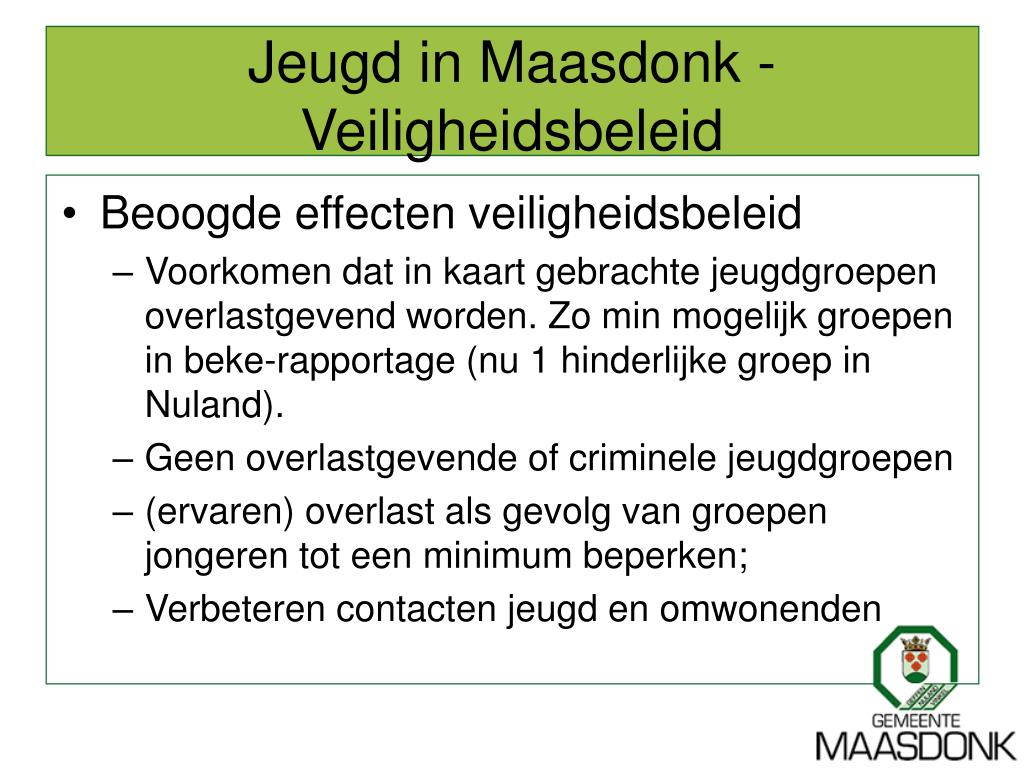 Jeugd in Maasdonk - Veiligheidsbeleid

• Beoogde effecten veiligheidsbeleid
– Voorkomen dat in kaart gebrachte jeugdgroepen overlastgevend worden. Zo min mogelijk groepen in beke-rapportage (nu 1 hinderlijke groep in Nuland).
– Geen overlastgevende of criminele jeugdgroepen
– (ervaren) overlast als gevolg van groepen jongeren tot een minimum beperken;
– Verbeteren contacten jeugd en omwonenden

GEMEENTE
MAASDONK